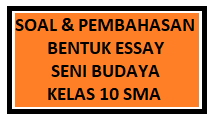 SOAL & PEMBAHASAN
BENTUK ESSAY
SENI BUDAYA
KELAS 10 SMA